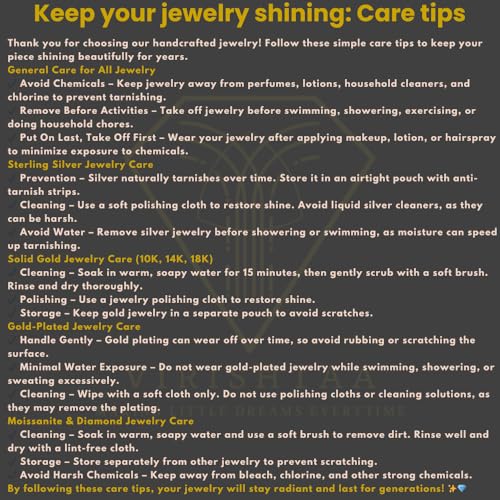 Keep your jewelry shining: Care tips

Thank you for choosing our handcrafted jewelry! Follow these simple care tips to keep your piece shining beautifully for years.

General Care for All Jewelry

Avoid Chemicals – Keep jewelry away from perfumes, lotions, household cleaners, and chlorine to prevent tarnishing.

Remove Before Activities – Take off jewelry before swimming, showering, exercising, or doing household chores.

Put On Last, Take Off First – Wear your jewelry after applying makeup, lotion, or hairspray to minimize exposure to chemicals.

Sterling Silver Jewelry Care

Prevention – Silver naturally tarnishes over time. Store it in an airtight pouch with anti-tarnish strips.

Cleaning – Use a soft polishing cloth to restore shine. Avoid liquid silver cleaners, as they can be harsh.

Avoid Water – Remove silver jewelry before showering or swimming, as moisture can speed up tarnishing.

Solid Gold Jewelry Care (10K, 14K, 18K)

Cleaning – Soak in warm, soapy water for 15 minutes, then gently scrub with a soft brush. Rinse and dry thoroughly.

Polishing – Use a jewelry polishing cloth to restore shine.

Storage – Keep gold jewelry in a separate pouch to avoid scratches.

Gold-Plated Jewelry Care

Handle Gently – Gold plating can wear off over time, so avoid rubbing or scratching the surface.

Minimal Water Exposure – Do not wear gold-plated jewelry while swimming, showering, or sweating excessively.

Cleaning – Wipe with a soft cloth only. Do not use polishing cloths or cleaning solutions, as they may remove the plating.

Moissanite & Diamond Jewelry Care

Cleaning – Soak in warm, soapy water and use a soft brush to remove dirt. Rinse well and dry with a lint-free cloth.

Storage – Store separately from other jewelry to prevent scratching.

Avoid Harsh Chemicals – Keep away from bleach, chlorine, and other strong chemicals.

By following these care tips, your jewelry will stay radiant and last for generations! ✨💎

VIRISHTAA
LITTLE DREAMS EVERYTIME